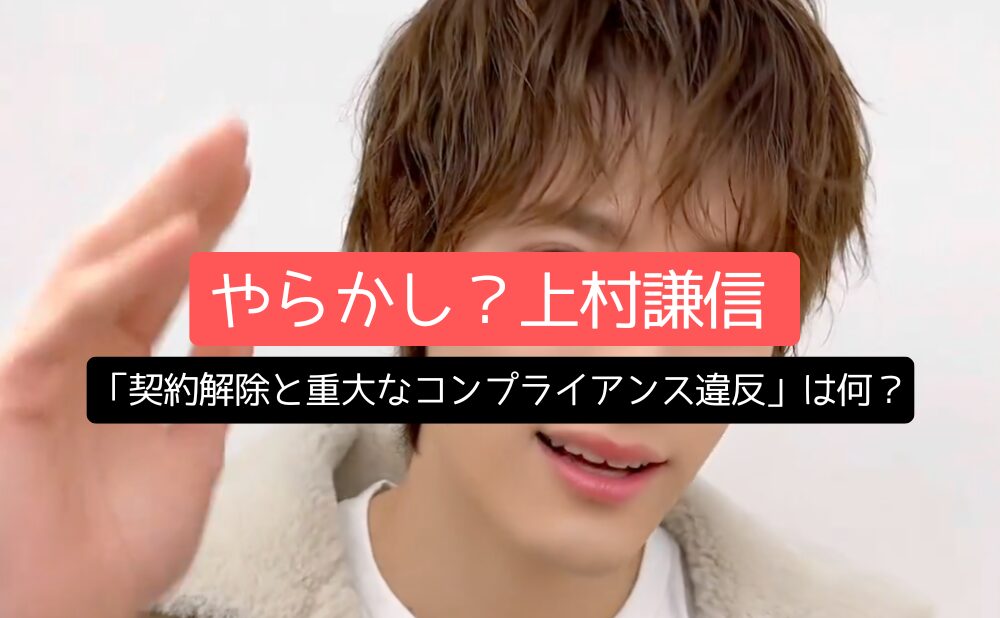 やらかし？上村謙信

「契約解除と重大なコンプライアンス違反」は何？